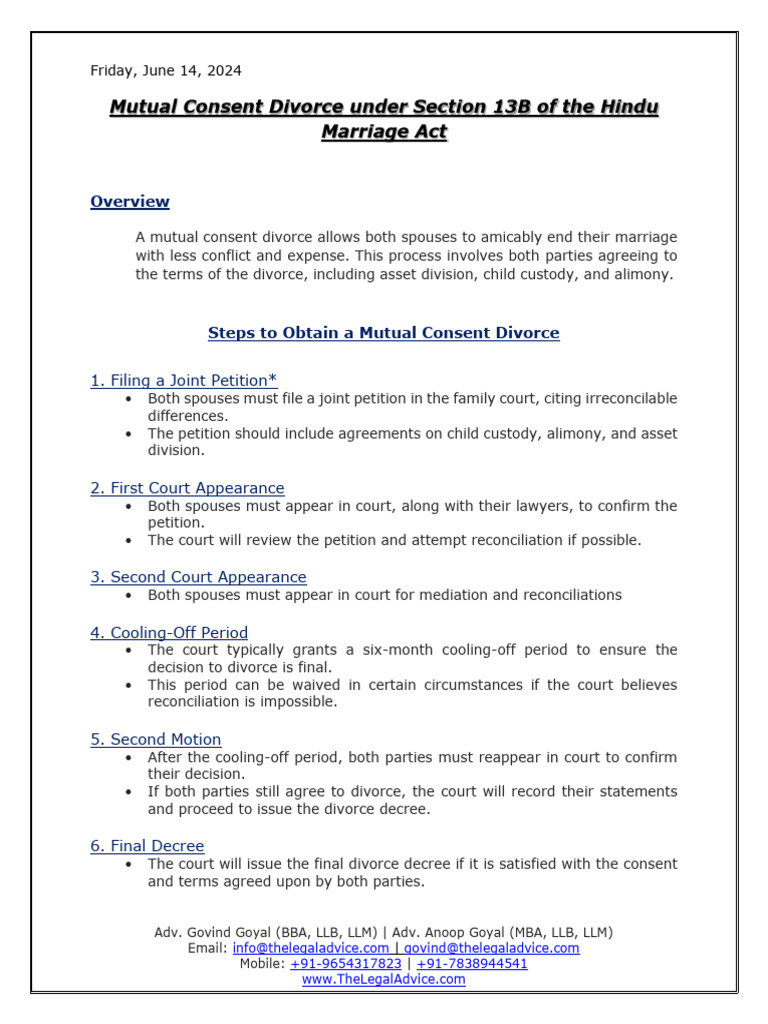 Friday, June 14, 2024

Mutual Consent Divorce under Section 13B of the Hindu Marriage Act

Overview

A mutual consent divorce allows both spouses to amicably end their marriage with less conflict and expense. This process involves both parties agreeing to the terms of the divorce, including asset division, child custody, and alimony.

Steps to Obtain a Mutual Consent Divorce

1. Filing a Joint Petition*
• Both spouses must file a joint petition in the family court, citing irreconcilable differences.
• The petition should include agreements on child custody, alimony, and asset division.

2. First Court Appearance
• Both spouses must appear in court, along with their lawyers, to confirm the petition.
• The court will review the petition and attempt reconciliation if possible.

3. Second Court Appearance
• Both spouses must appear in court for mediation and reconciliations

4. Cooling-Off Period
• The court typically grants a six-month cooling-off period to ensure the decision to divorce is final.
• This period can be waived in certain circumstances if the court believes reconciliation is impossible.

5. Second Motion
• After the cooling-off period, both parties must reappear in court to confirm their decision.
• If both parties still agree to divorce, the court will record their statements and proceed to issue the divorce decree.

6. Final Decree
• The court will issue the final divorce decree if it is satisfied with the consent and terms agreed upon by both parties.

Adv. Govind Goyal (BBA, LLB, LLM) | Adv. Anoop Goyal (MBA, LLB, LLM)
Email: info@thelegaladvice.com | govind@thelegaladvice.com
Mobile: +91-9654317823 | +91-7838944541
www.TheLegalAdvice.com